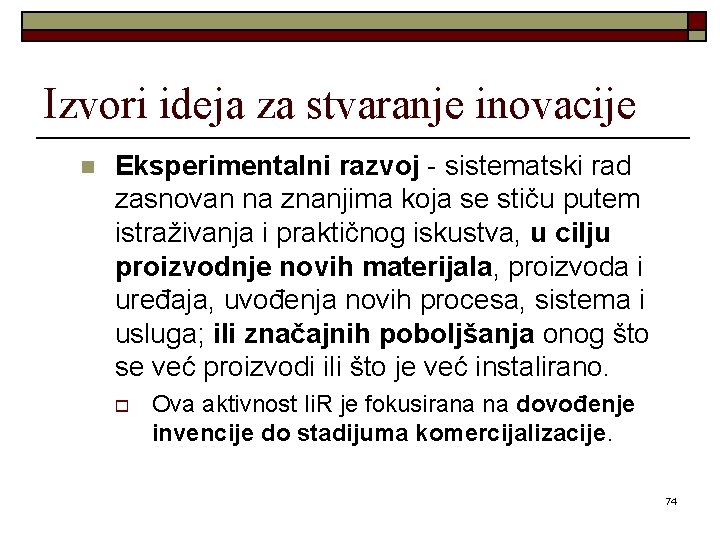 Izvori ideja za stvaranje inovacije

Eksperimentalni razvoj - sistematski rad zasnovan na znanjima koja se stiču putem istraživanja i praktičnog iskustva, u cilju proizvodnje novih materijala, proizvoda i uređaja, uvođenja novih procesa, sistema i usluga; ili značajnih poboljšanja onog što se već proizvodi ili što je već instalirano.

Ova aktivnost IiR je fokusirana na dovođenje invencije do stadijuma komercijalizacije.

74